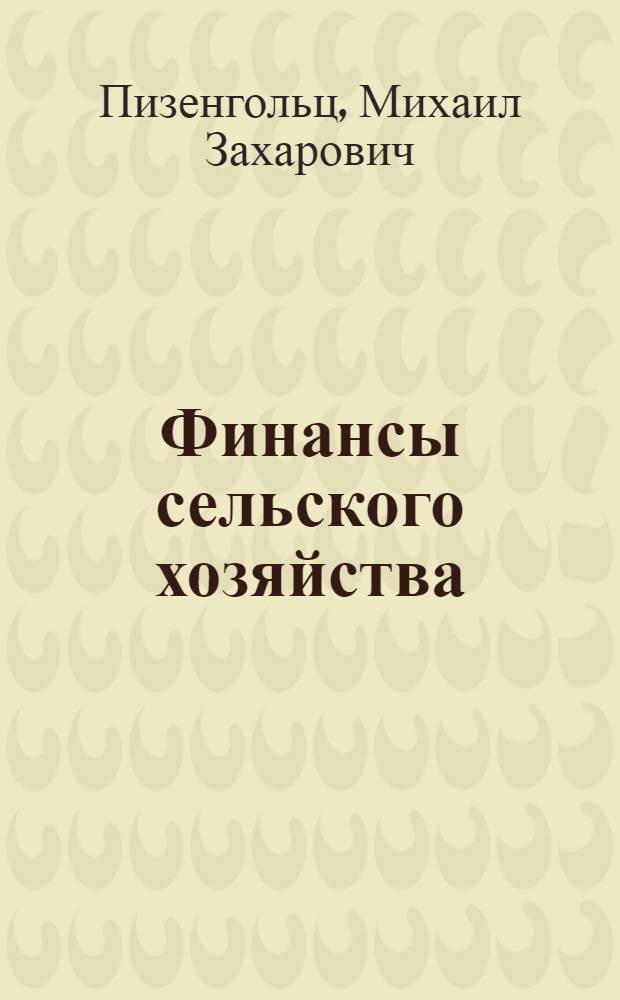 Пизенгольц, Михаил Захарович

Финансы сельского хозяйства